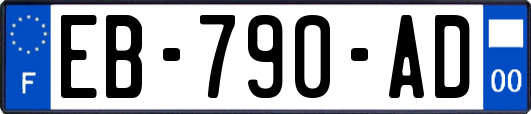 F

EB-790-AD

00